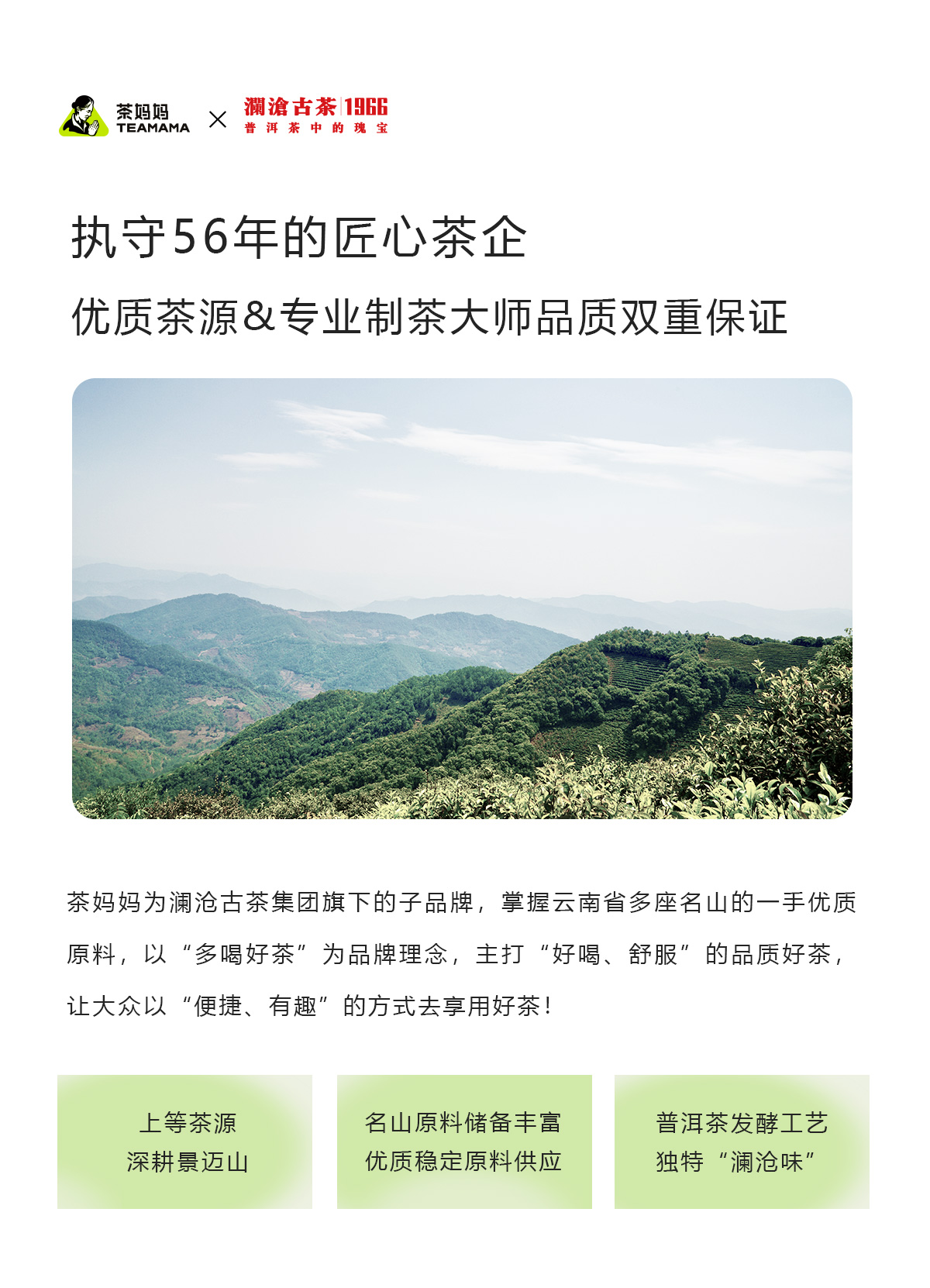 茶妈妈
TEAMAMA
×
瀾滄古茶 1966
普洱茶中的瑰宝

执守56年的匠心茶企

优质茶源&专业制茶大师品质双重保证

茶妈妈为澜沧古茶集团旗下的子品牌，掌握云南省多座名山的一手优质原料，以“多喝好茶”为品牌理念，主打“好喝、舒服”的品质好茶，让大众以“便捷、有趣”的方式去享用好茶！

上等茶源
深耕景迈山

名山原料储备丰富
优质稳定原料供应

普洱茶发酵工艺
独特“澜沧味”